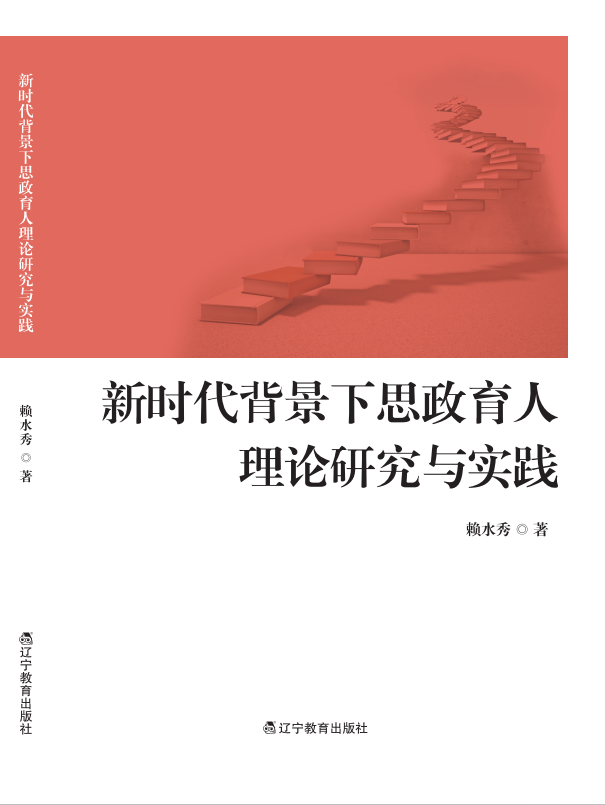 新时代背景下思政育人理论研究与实践

赖水秀 ◎ 著

辽宁教育出版社

新时代背景下思政育人
理论研究与实践

赖水秀 ◎ 著

辽宁教育出版社